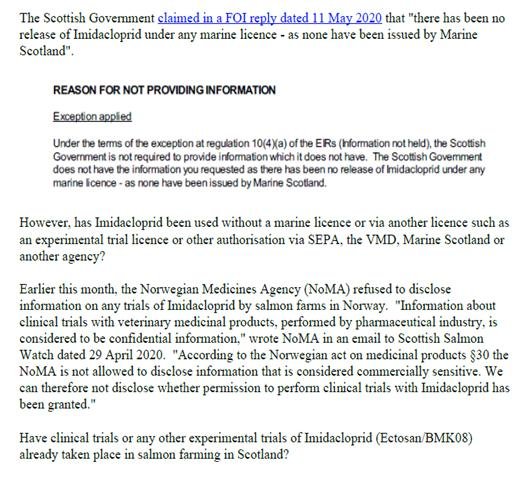 The Scottish Government claimed in a FOI reply dated 11 May 2020 that "there has been no release of Imidacloprid under any marine licence - as none have been issued by Marine Scotland".

REASON FOR NOT PROVIDING INFORMATION

Exception applied

Under the terms of the exception at regulation 10(4)(a) of the EIRs (Information not held), the Scottish Government is not required to provide information which it does not have. The Scottish Government does not have the information you requested as there has been no release of Imidacloprid under any marine licence - as none have been issued by Marine Scotland.

However, has Imidacloprid been used without a marine licence or via another licence such as an experimental trial licence or other authorisation via SEPA, the VMD, Marine Scotland or another agency?

Earlier this month, the Norwegian Medicines Agency (NoMA) refused to disclose information on any trials of Imidacloprid by salmon farms in Norway. "Information about clinical trials with veterinary medicinal products, performed by pharmaceutical industry, is considered to be confidential information," wrote NoMA in an email to Scottish Salmon Watch dated 29 April 2020. "According to the Norwegian act on medicinal products §30 the NoMA is not allowed to disclose information that is considered commercially sensitive. We can therefore not disclose whether permission to perform clinical trials with Imidacloprid has been granted."

Have clinical trials or any other experimental trials of Imidacloprid (Ectosan/BMK08) already taken place in salmon farming in Scotland?